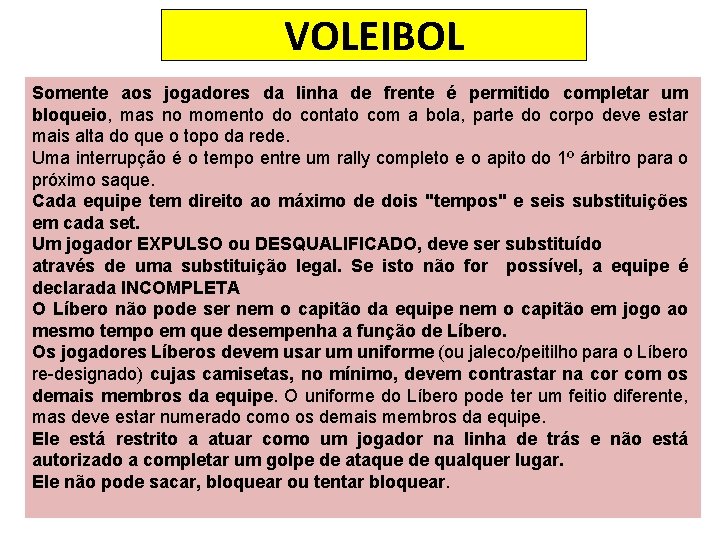 VOLEIBOL

Somente aos jogadores da linha de frente é permitido completar um bloqueio, mas no momento do contato com a bola, parte do corpo deve estar mais alta do que o topo da rede.
Uma interrupção é o tempo entre um rally completo e o apito do 1º árbitro para o próximo saque.
Cada equipe tem direito ao máximo de dois "tempos" e seis substituições em cada set.
Um jogador EXPULSO ou DESQUALIFICADO, deve ser substituído
através de uma substituição legal. Se isto não for possível, a equipe é declarada INCOMPLETA
O Líbero não pode ser nem o capitão da equipe nem o capitão em jogo ao mesmo tempo em que desempenha a função de Líbero.
Os jogadores Líberos devem usar um uniforme (ou jaleco/peitilho para o Líbero re-designado) cujas camisetas, no mínimo, devem contrastar na cor com os demais membros da equipe. O uniforme do Líbero pode ter um feitio diferente, mas deve estar numerado como os demais membros da equipe.
Ele está restrito a atuar como um jogador na linha de trás e não está autorizado a completar um golpe de ataque de qualquer lugar.
Ele não pode sacar, bloquear ou tentar bloquear.